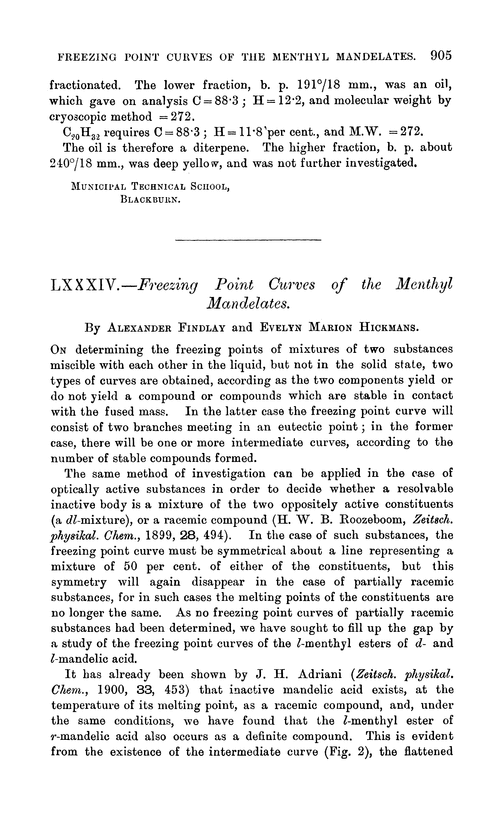 FREEZING POINT CURVES OF THE MENTHYL MANDELATES. 905

fractionated. The lower fraction, b. p. 191°/18 mm., was an oil, which gave on analysis C = 88·3 ; H = 12·2, and molecular weight by cryoscopic method = 272.

$C_{20}H_{32}$ requires C = 88·3 ; H = 11·8 per cent., and M.W. = 272.

The oil is therefore a diterpene. The higher fraction, b. p. about 240°/18 mm., was deep yellow, and was not further investigated.

MUNICIPAL TECHNICAL SCHOOL,
BLACKBURN.

LXXXIV.—Freezing Point Curves of the Menthyl Mandelates.

By ALEXANDER FINDLAY and EVELYN MARION HICKMANS.

ON determining the freezing points of mixtures of two substances miscible with each other in the liquid, but not in the solid state, two types of curves are obtained, according as the two components yield or do not yield a compound or compounds which are stable in contact with the fused mass. In the latter case the freezing point curve will consist of two branches meeting in an eutectic point ; in the former case, there will be one or more intermediate curves, according to the number of stable compounds formed.

The same method of investigation can be applied in the case of optically active substances in order to decide whether a resolvable inactive body is a mixture of the two oppositely active constituents (a dl-mixture), or a racemic compound (H. W. B. Roozeboom, Zeitsch. physikal. Chem., 1899, 28, 494). In the case of such substances, the freezing point curve must be symmetrical about a line representing a mixture of 50 per cent. of either of the constituents, but this symmetry will again disappear in the case of partially racemic substances, for in such cases the melting points of the constituents are no longer the same. As no freezing point curves of partially racemic substances had been determined, we have sought to fill up the gap by a study of the freezing point curves of the l-menthyl esters of d- and l-mandelic acid.

It has already been shown by J. H. Adriani (Zeitsch. physikal. Chem., 1900, 33, 453) that inactive mandelic acid exists, at the temperature of its melting point, as a racemic compound, and, under the same conditions, we have found that the l-menthyl ester of r-mandelic acid also occurs as a definite compound. This is evident from the existence of the intermediate curve (Fig. 2), the flattened